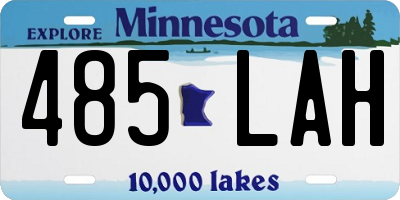 EXPLORE Minnesota

485 LAH

10,000 lakes